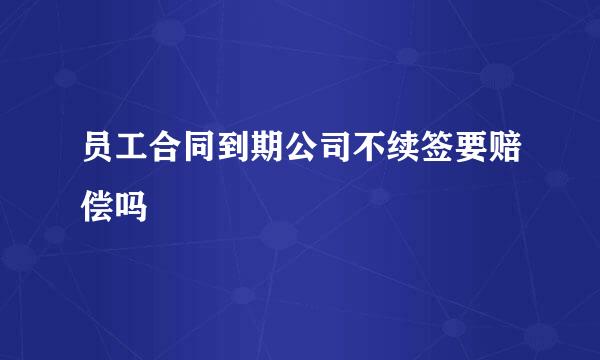 员工合同到期公司不续签要赔偿吗